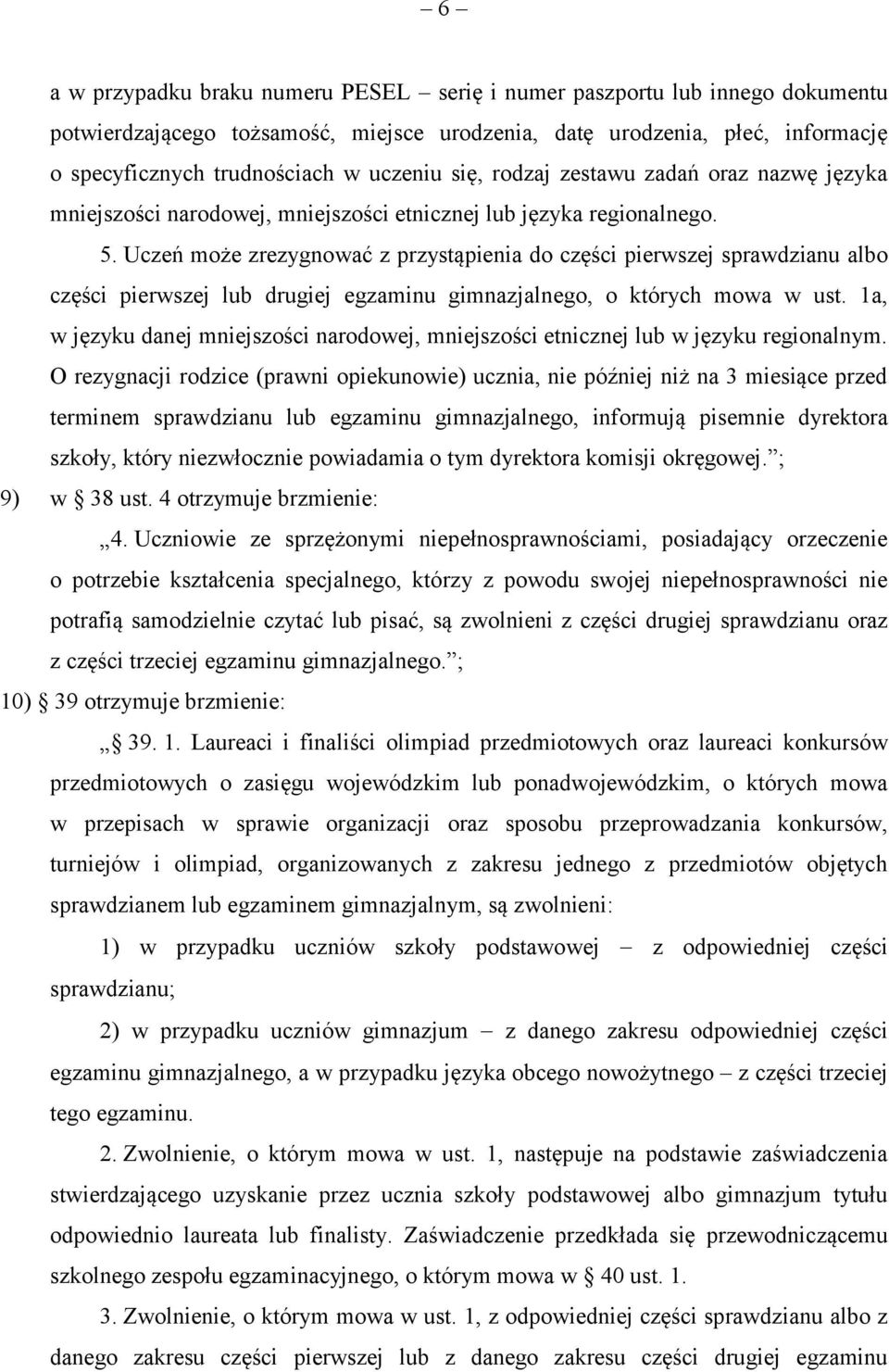 – 6 –

a w przypadku braku numeru PESEL – serię i numer paszportu lub innego dokumentu potwierdzającego tożsamość, miejsce urodzenia, datę urodzenia, płeć, informację o specyficznych trudnościach w uczeniu się, rodzaj zestawu zadań oraz nazwę języka mniejszości narodowej, mniejszości etnicznej lub języka regionalnego.

5. Uczeń może zrezygnować z przystąpienia do części pierwszej sprawdzianu albo części pierwszej lub drugiej egzaminu gimnazjalnego, o których mowa w ust. 1a, w języku danej mniejszości narodowej, mniejszości etnicznej lub w języku regionalnym. O rezygnacji rodzice (prawni opiekunowie) ucznia, nie później niż na 3 miesiące przed terminem sprawdzianu lub egzaminu gimnazjalnego, informują pisemnie dyrektora szkoły, który niezwłocznie powiadamia o tym dyrektora komisji okręgowej.”;

9) w § 38 ust. 4 otrzymuje brzmienie:

„4. Uczniowie ze sprzężonymi niepełnosprawnościami, posiadający orzeczenie o potrzebie kształcenia specjalnego, którzy z powodu swojej niepełnosprawności nie potrafią samodzielnie czytać lub pisać, są zwolnieni z części drugiej sprawdzianu oraz z części trzeciej egzaminu gimnazjalnego.”;

10) § 39 otrzymuje brzmienie:

„§ 39. 1. Laureaci i finaliści olimpiad przedmiotowych oraz laureaci konkursów przedmiotowych o zasięgu wojewódzkim lub ponadwojewódzkim, o których mowa w przepisach w sprawie organizacji oraz sposobu przeprowadzania konkursów, turniejów i olimpiad, organizowanych z zakresu jednego z przedmiotów objętych sprawdzianem lub egzaminem gimnazjalnym, są zwolnieni:

1) w przypadku uczniów szkoły podstawowej – z odpowiedniej części sprawdzianu;

2) w przypadku uczniów gimnazjum – z danego zakresu odpowiedniej części egzaminu gimnazjalnego, a w przypadku języka obcego nowożytnego – z części trzeciej tego egzaminu.

2. Zwolnienie, o którym mowa w ust. 1, następuje na podstawie zaświadczenia stwierdzającego uzyskanie przez ucznia szkoły podstawowej albo gimnazjum tytułu odpowiednio laureata lub finalisty. Zaświadczenie przedkłada się przewodniczącemu szkolnego zespołu egzaminacyjnego, o którym mowa w § 40 ust. 1.

3. Zwolnienie, o którym mowa w ust. 1, z odpowiedniej części sprawdzianu albo z danego zakresu części pierwszej lub z danego zakresu części drugiej egzaminu